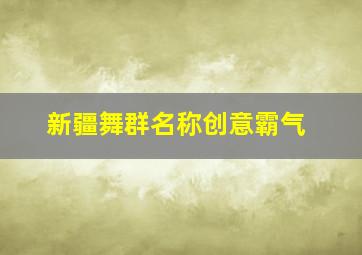 新疆舞群名称创意霸气